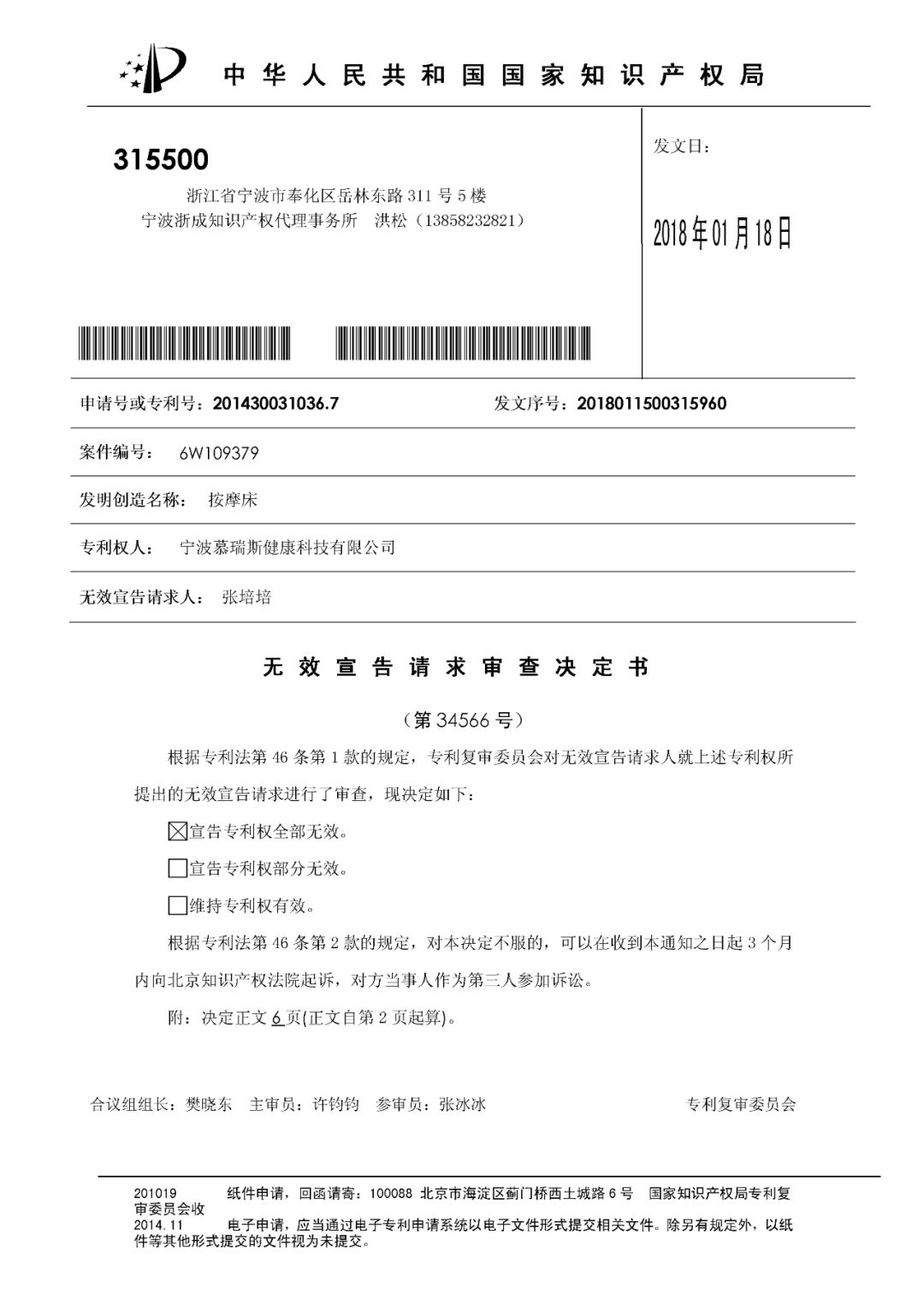 中华人民共和国国家知识产权局

315500
浙江省宁波市奉化区岳林东路 311 号 5 楼
宁波浙成知识产权代理事务所 洪松（13858232821）

发文日：

2018年01月18日

申请号或专利号：201430031036.7 发文序号：2018011500315960

案件编号： 6W109379

发明创造名称： 按摩床

专利权人： 宁波慕瑞斯健康科技有限公司

无效宣告请求人： 张培培

无效宣告请求审查决定书

（第 34566 号）

根据专利法第 46 条第 1 款的规定，专利复审委员会对无效宣告请求人就上述专利权所提出的无效宣告请求进行了审查，现决定如下：

☒宣告专利权全部无效。

☐宣告专利权部分无效。

☐维持专利权有效。

根据专利法第 46 条第 2 款的规定，对本决定不服的，可以在收到本通知之日起 3 个月内向北京知识产权法院起诉，对方当事人作为第三人参加诉讼。

附：决定正文 6 页(正文自第 2 页起算)。

合议组组长：樊晓东 主审员：许钧钧 参审员：张冰冰 专利复审委员会

201019 纸件申请，回函请寄：100088 北京市海淀区蓟门桥西土城路 6 号 国家知识产权局专利复审委员会收
2014.11 电子申请，应当通过电子专利申请系统以电子文件形式提交相关文件。除另有规定外，以纸件等其他形式提交的文件视为未提交。